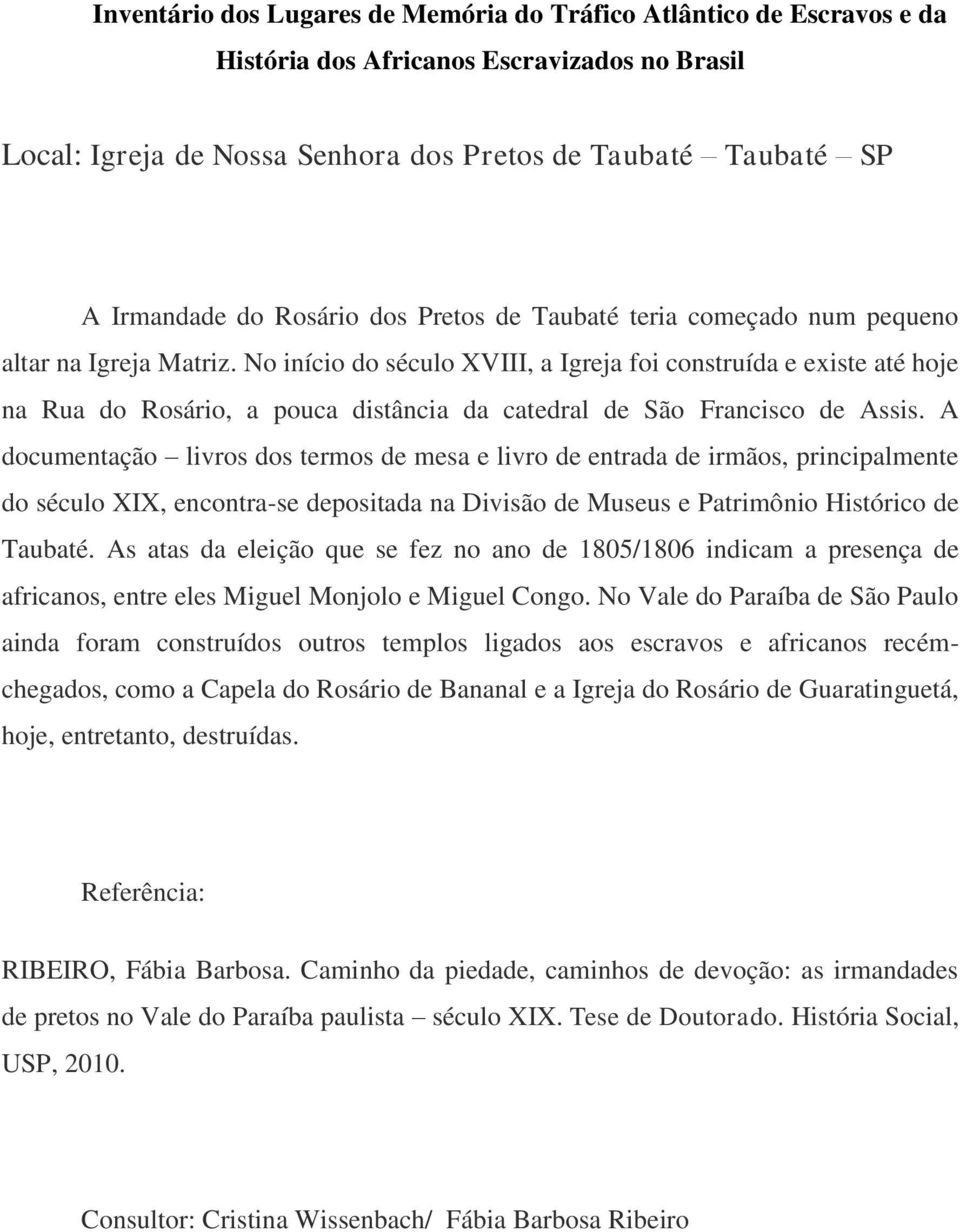 Inventário dos Lugares de Memória do Tráfico Atlântico de Escravos e da História dos Africanos Escravizados no Brasil

Local: Igreja de Nossa Senhora dos Pretos de Taubaté – Taubaté – SP

A Irmandade do Rosário dos Pretos de Taubaté teria começado num pequeno altar na Igreja Matriz. No início do século XVIII, a Igreja foi construída e existe até hoje na Rua do Rosário, a pouca distância da catedral de São Francisco de Assis. A documentação – livros dos termos de mesa e livro de entrada de irmãos, principalmente do século XIX, encontra-se depositada na Divisão de Museus e Patrimônio Histórico de Taubaté. As atas da eleição que se fez no ano de 1805/1806 indicam a presença de africanos, entre eles Miguel Monjolo e Miguel Congo. No Vale do Paraíba de São Paulo ainda foram construídos outros templos ligados aos escravos e africanos recém-chegados, como a Capela do Rosário de Bananal e a Igreja do Rosário de Guaratinguetá, hoje, entretanto, destruídas.

Referência:

RIBEIRO, Fábia Barbosa. Caminho da piedade, caminhos de devoção: as irmandades de pretos no Vale do Paraíba paulista – século XIX. Tese de Doutorado. História Social, USP, 2010.

Consultor: Cristina Wissenbach/ Fábia Barbosa Ribeiro